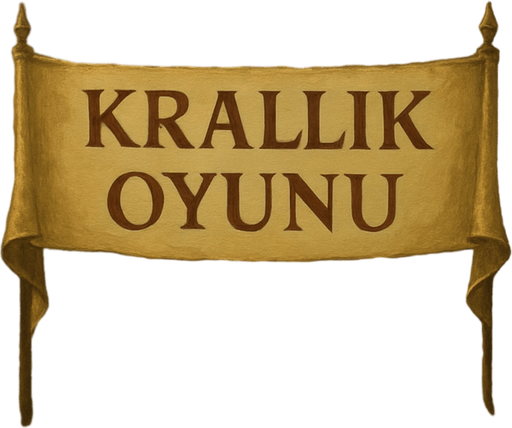 KRALLIK
OYUNU